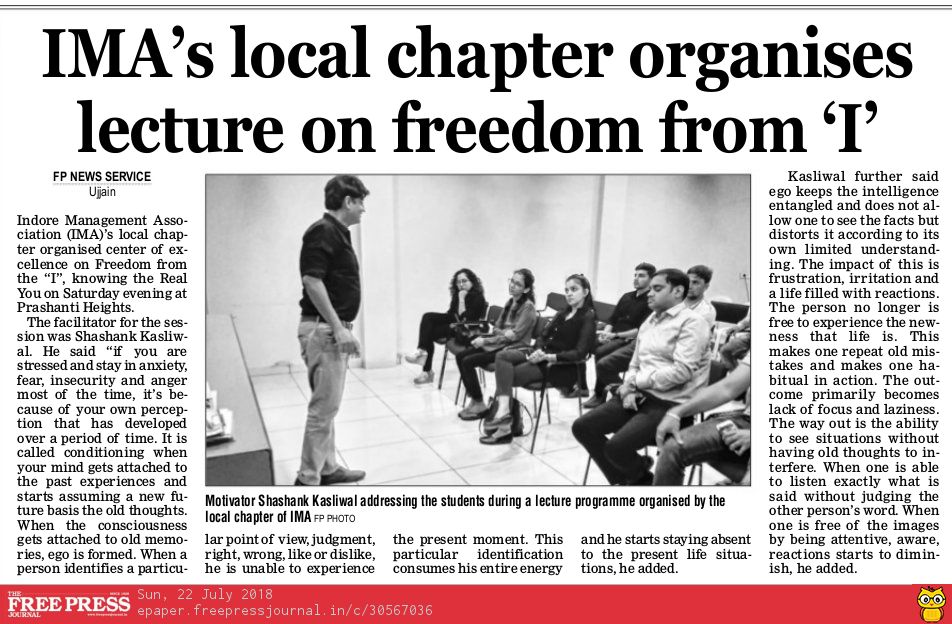 IMA's local chapter organises lecture on freedom from 'I'

FP NEWS SERVICE
Ujjain

Indore Management Association (IMA)'s local chapter organised center of excellence on Freedom from the "I", knowing the Real You on Saturday evening at Prashanti Heights.

The facilitator for the session was Shashank Kasliwal. He said "if you are stressed and stay in anxiety, fear, insecurity and anger most of the time, it's because of your own perception that has developed over a period of time. It is called conditioning when your mind gets attached to the past experiences and starts assuming a new future basis the old thoughts. When the consciousness gets attached to old memories, ego is formed. When a person identifies a particular point of view, judgment, right, wrong, like or dislike, he is unable to experience the present moment. This particular identification consumes his entire energy and he starts staying absent to the present life situations, he added.

Motivator Shashank Kasliwal addressing the students during a lecture programme organised by the local chapter of IMA FP PHOTO

Kasliwal further said ego keeps the intelligence entangled and does not allow one to see the facts but distorts it according to its own limited understanding. The impact of this is frustration, irritation and a life filled with reactions. The person no longer is free to experience the newness that life is. This makes one repeat old mistakes and makes one habitual in action. The outcome primarily becomes lack of focus and laziness. The way out is the ability to see situations without having old thoughts to interfere. When one is able to listen exactly what is said without judging the other person's word. When one is free of the images by being attentive, aware, reactions starts to diminish, he added.

THE FREE PRESS JOURNAL Sun, 22 July 2018
epaper.freepressjournal.in/c/30567036